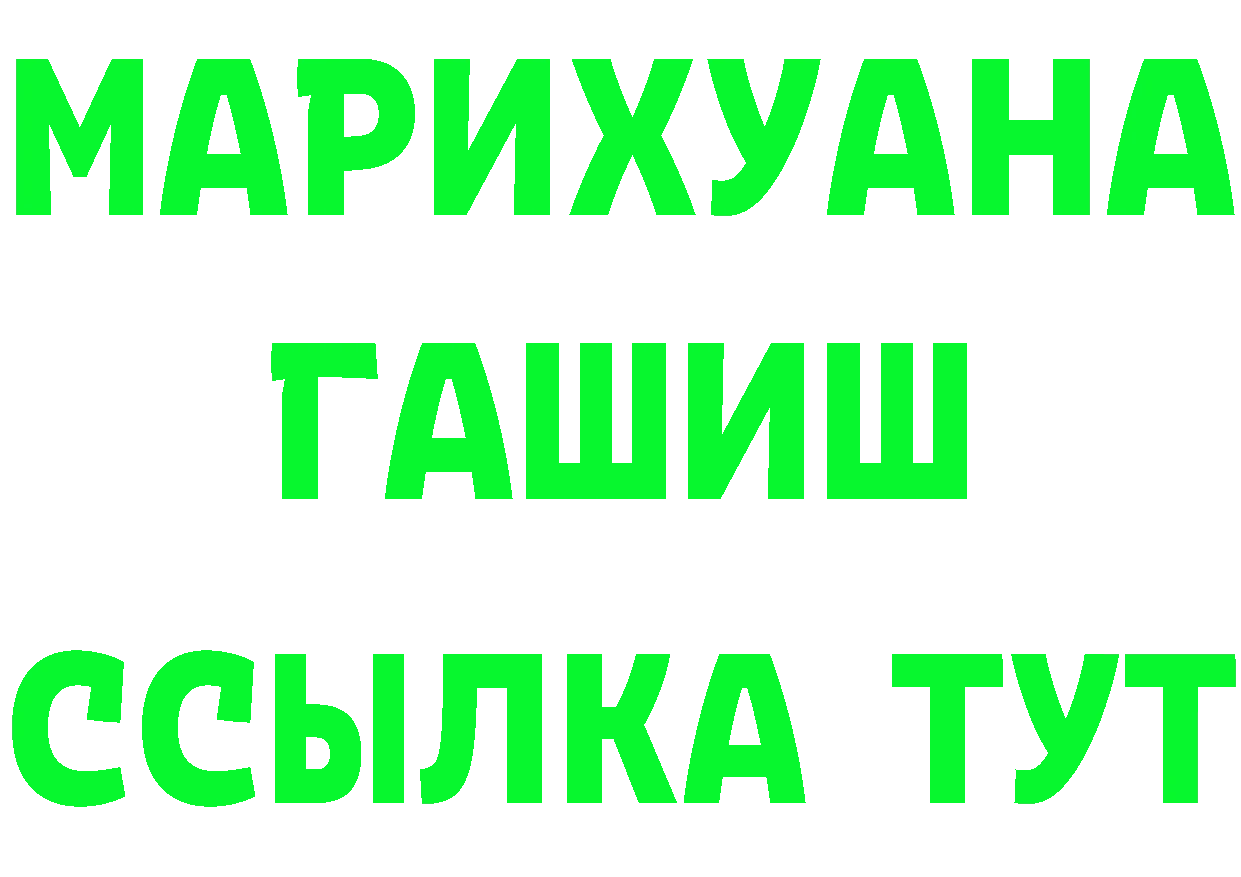 МАРИХУАНА
ГАШИШ
ССЫЛКА ТУТ